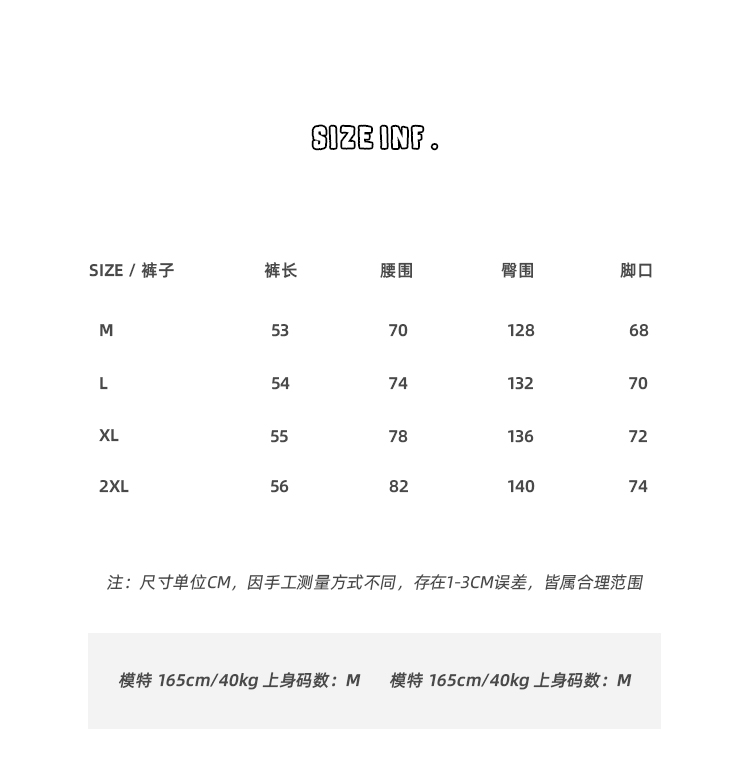 SIZE INF .

| SIZE / 裤子 | 裤长 | 腰围 | 臀围 | 脚口 |
|---|---|---|---|---|
| M | 53 | 70 | 128 | 68 |
| L | 54 | 74 | 132 | 70 |
| XL | 55 | 78 | 136 | 72 |
| 2XL | 56 | 82 | 140 | 74 |

注：尺寸单位CM，因手工测量方式不同，存在1-3CM误差，皆属合理范围

模特 165cm/40kg 上身码数：M 模特 165cm/40kg 上身码数：M